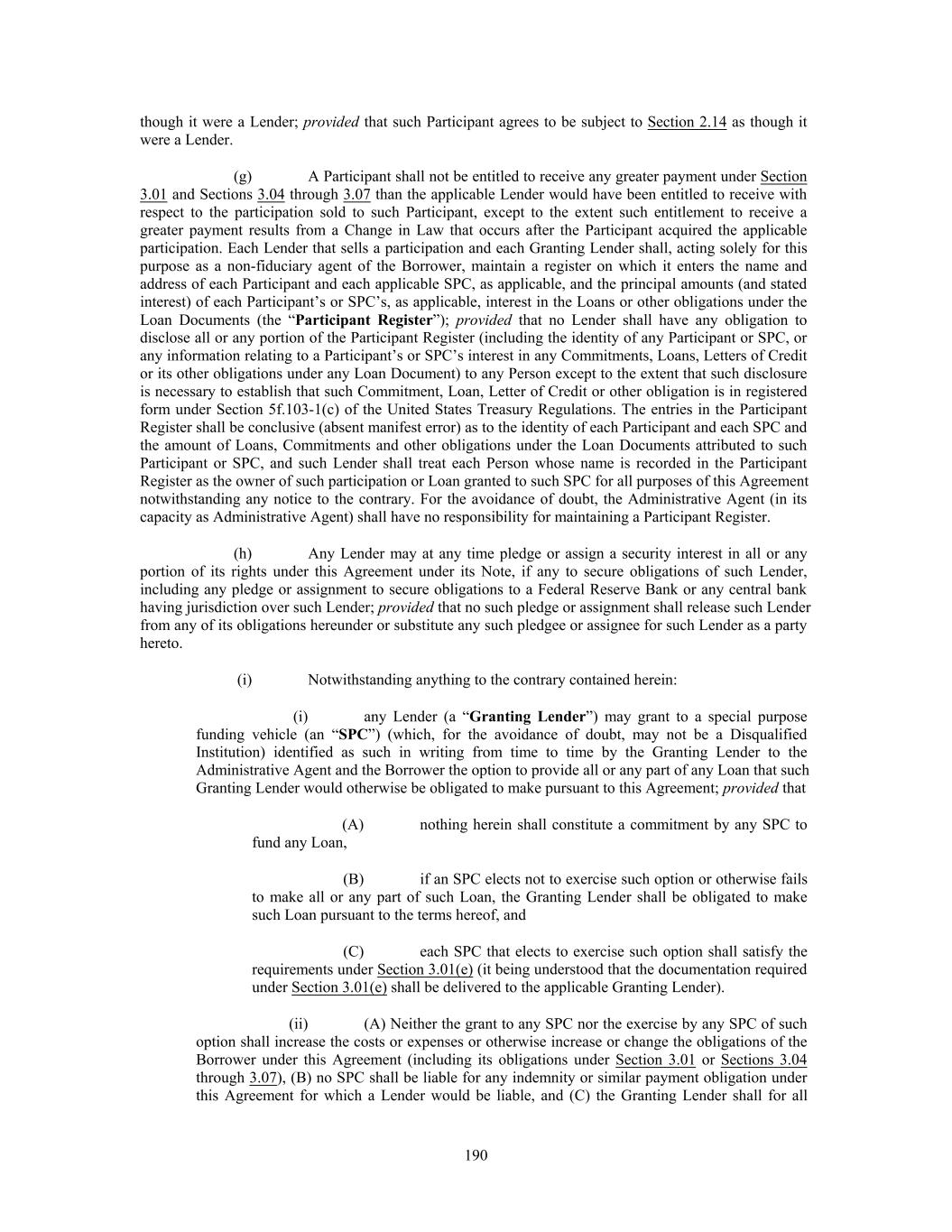 though it were a Lender; provided that such Participant agrees to be subject to Section 2.14 as though it were a Lender.

(g) A Participant shall not be entitled to receive any greater payment under Section 3.01 and Sections 3.04 through 3.07 than the applicable Lender would have been entitled to receive with respect to the participation sold to such Participant, except to the extent such entitlement to receive a greater payment results from a Change in Law that occurs after the Participant acquired the applicable participation. Each Lender that sells a participation and each Granting Lender shall, acting solely for this purpose as a non-fiduciary agent of the Borrower, maintain a register on which it enters the name and address of each Participant and each applicable SPC, as applicable, and the principal amounts (and stated interest) of each Participant's or SPC's, as applicable, interest in the Loans or other obligations under the Loan Documents (the "Participant Register"); provided that no Lender shall have any obligation to disclose all or any portion of the Participant Register (including the identity of any Participant or SPC, or any information relating to a Participant's or SPC's interest in any Commitments, Loans, Letters of Credit or its other obligations under any Loan Document) to any Person except to the extent that such disclosure is necessary to establish that such Commitment, Loan, Letter of Credit or other obligation is in registered form under Section 5f.103-1(c) of the United States Treasury Regulations. The entries in the Participant Register shall be conclusive (absent manifest error) as to the identity of each Participant and each SPC and the amount of Loans, Commitments and other obligations under the Loan Documents attributed to such Participant or SPC, and such Lender shall treat each Person whose name is recorded in the Participant Register as the owner of such participation or Loan granted to such SPC for all purposes of this Agreement notwithstanding any notice to the contrary. For the avoidance of doubt, the Administrative Agent (in its capacity as Administrative Agent) shall have no responsibility for maintaining a Participant Register.

(h) Any Lender may at any time pledge or assign a security interest in all or any portion of its rights under this Agreement under its Note, if any to secure obligations of such Lender, including any pledge or assignment to secure obligations to a Federal Reserve Bank or any central bank having jurisdiction over such Lender; provided that no such pledge or assignment shall release such Lender from any of its obligations hereunder or substitute any such pledgee or assignee for such Lender as a party hereto.

(i) Notwithstanding anything to the contrary contained herein:

(i) any Lender (a "Granting Lender") may grant to a special purpose funding vehicle (an "SPC") (which, for the avoidance of doubt, may not be a Disqualified Institution) identified as such in writing from time to time by the Granting Lender to the Administrative Agent and the Borrower the option to provide all or any part of any Loan that such Granting Lender would otherwise be obligated to make pursuant to this Agreement; provided that

(A) nothing herein shall constitute a commitment by any SPC to fund any Loan,

(B) if an SPC elects not to exercise such option or otherwise fails to make all or any part of such Loan, the Granting Lender shall be obligated to make such Loan pursuant to the terms hereof, and

(C) each SPC that elects to exercise such option shall satisfy the requirements under Section 3.01(e) (it being understood that the documentation required under Section 3.01(e) shall be delivered to the applicable Granting Lender).

(ii) (A) Neither the grant to any SPC nor the exercise by any SPC of such option shall increase the costs or expenses or otherwise increase or change the obligations of the Borrower under this Agreement (including its obligations under Section 3.01 or Sections 3.04 through 3.07), (B) no SPC shall be liable for any indemnity or similar payment obligation under this Agreement for which a Lender would be liable, and (C) the Granting Lender shall for all

190